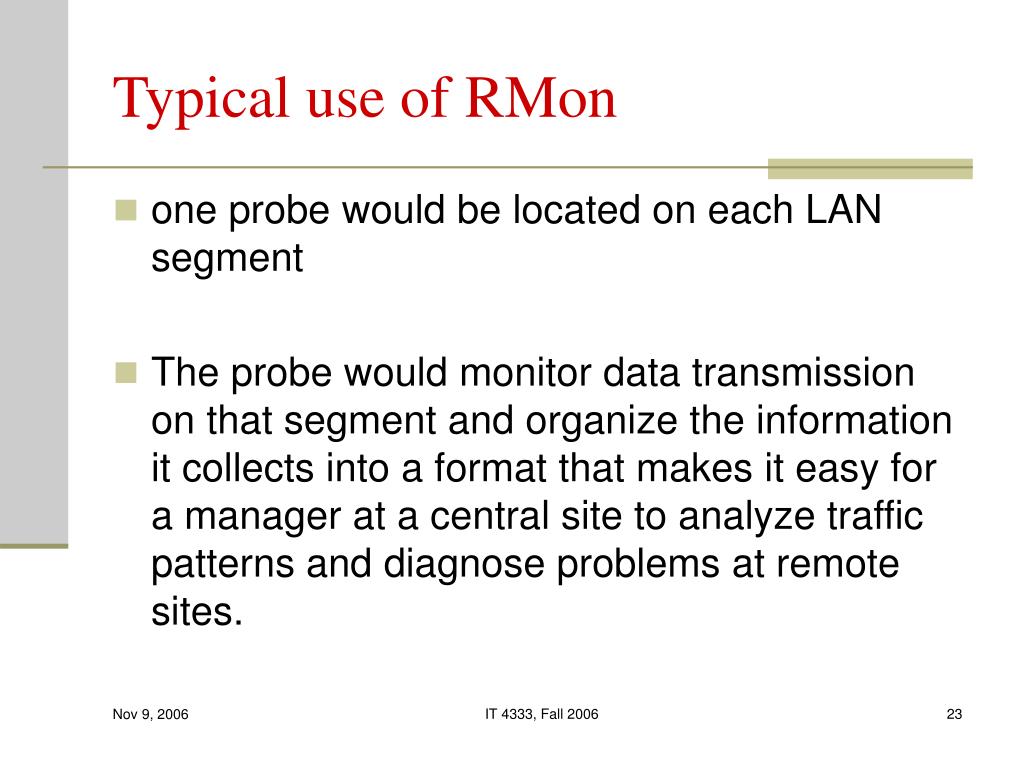 Typical use of RMon

one probe would be located on each LAN segment

The probe would monitor data transmission on that segment and organize the information it collects into a format that makes it easy for a manager at a central site to analyze traffic patterns and diagnose problems at remote sites.

Nov 9, 2006

IT 4333, Fall 2006

23